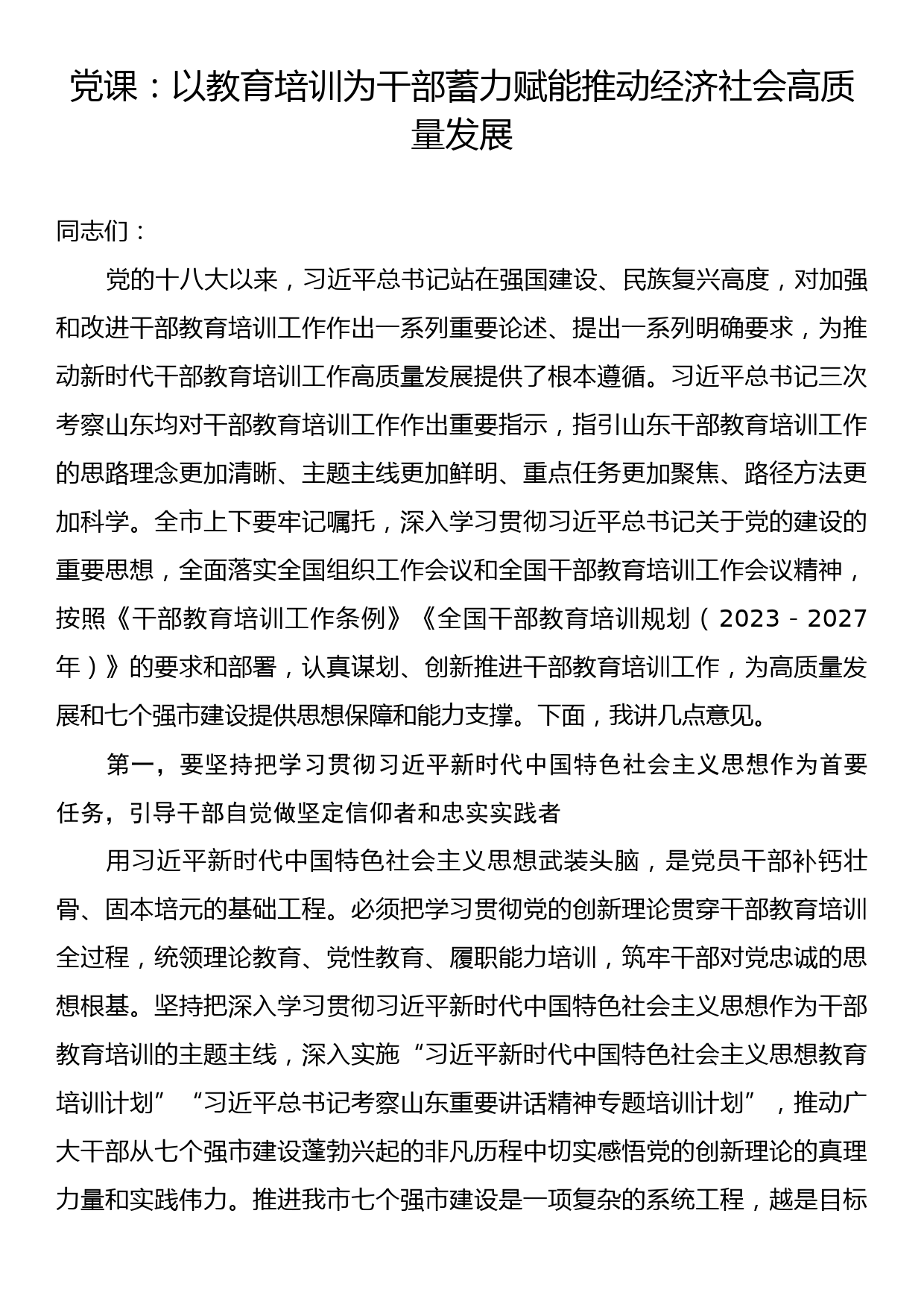 党课：以教育培训为干部蓄力赋能推动经济社会高质量发展

同志们：

党的十八大以来，习近平总书记站在强国建设、民族复兴高度，对加强和改进干部教育培训工作作出一系列重要论述、提出一系列明确要求，为推动新时代干部教育培训工作高质量发展提供了根本遵循。习近平总书记三次考察山东均对干部教育培训工作作出重要指示，指引山东干部教育培训工作的思路理念更加清晰、主题主线更加鲜明、重点任务更加聚焦、路径方法更加科学。全市上下要牢记嘱托，深入学习贯彻习近平总书记关于党的建设的重要思想，全面落实全国组织工作会议和全国干部教育培训工作会议精神，按照《干部教育培训工作条例》《全国干部教育培训规划（2023－2027年）》的要求和部署，认真谋划、创新推进干部教育培训工作，为高质量发展和七个强市建设提供思想保障和能力支撑。下面，我讲几点意见。

第一，要坚持把学习贯彻习近平新时代中国特色社会主义思想作为首要任务，引导干部自觉做坚定信仰者和忠实实践者

用习近平新时代中国特色社会主义思想武装头脑，是党员干部补钙壮骨、固本培元的基础工程。必须把学习贯彻党的创新理论贯穿干部教育培训全过程，统领理论教育、党性教育、履职能力培训，筑牢干部对党忠诚的思想根基。坚持把深入学习贯彻习近平新时代中国特色社会主义思想作为干部教育培训的主题主线，深入实施“习近平新时代中国特色社会主义思想教育培训计划”“习近平总书记考察山东重要讲话精神专题培训计划”，推动广大干部从七个强市建设蓬勃兴起的非凡历程中切实感悟党的创新理论的真理力量和实践伟力。推进我市七个强市建设是一项复杂的系统工程，越是目标